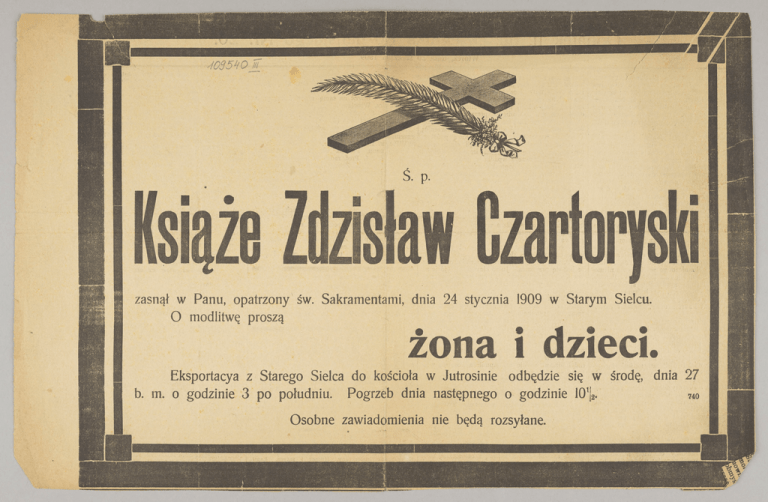 109540 III

Ś. p.

Książe Zdzisław Czartoryski

zasnął w Panu, opatrzony św. Sakramentami, dnia 24 stycznia 1909 w Starym Sielcu.

O modlitwę proszą

żona i dzieci.

Eksportacya z Starego Sielca do kościoła w Jutrosinie odbędzie się w środę, dnia 27 b. m. o godzinie 3 po południu. Pogrzeb dnia następnego o godzinie $10^{1}|_{2}$.

740

Osobne zawiadomienia nie będą rozsyłane.